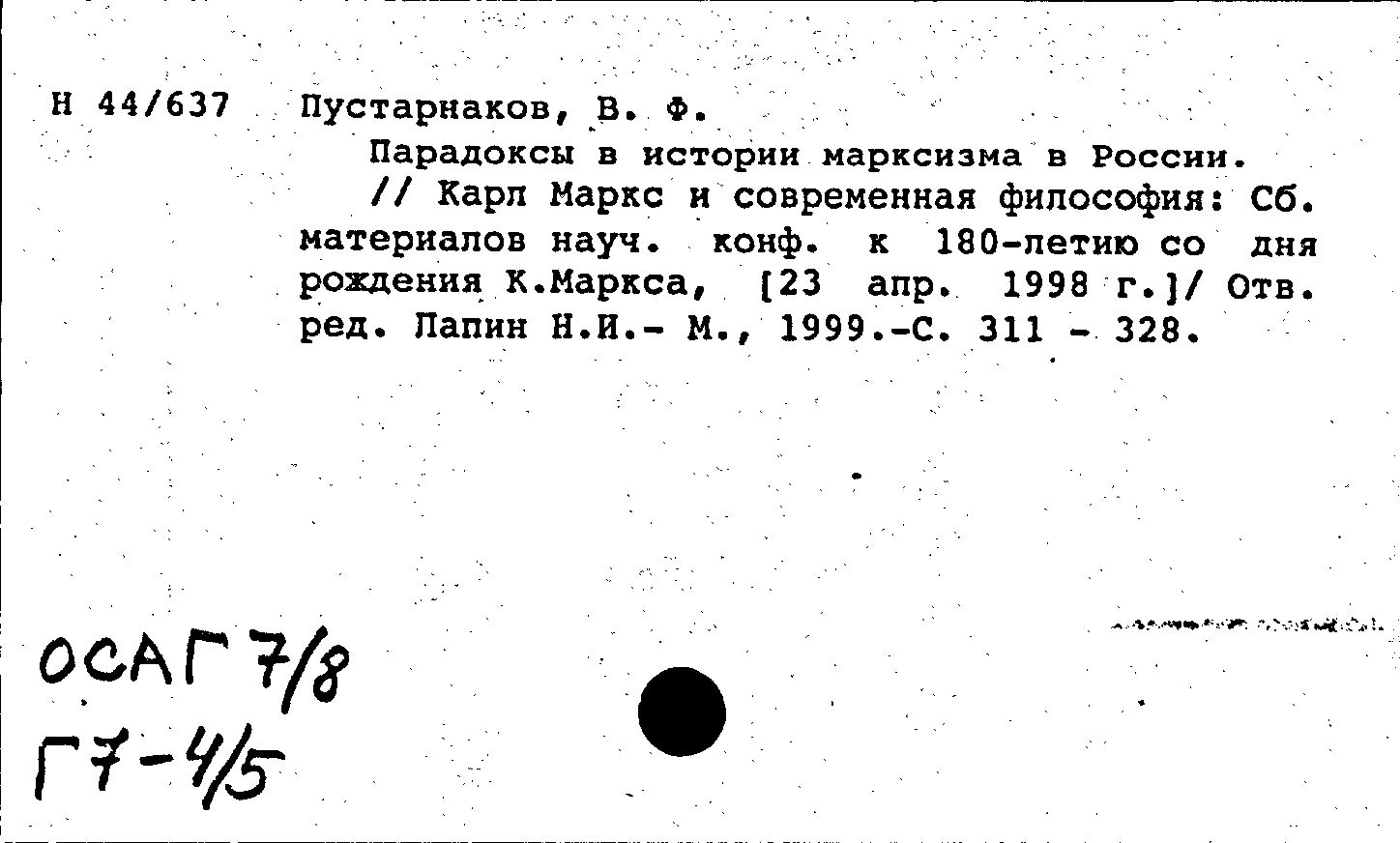 Н 44/637 Пустарнаков, В. Ф.

Парадоксы в истории марксизма в России.

// Карл Маркс и современная философия: Сб. материалов науч. конф. к 180-петию со дня рождения К.Маркса, [23 апр. 1998 г.]/ Отв. ред. Лапин Н.И.- М., 1999.-С. 311 - 328.

ОСАГ 7/8
Г7-4/5